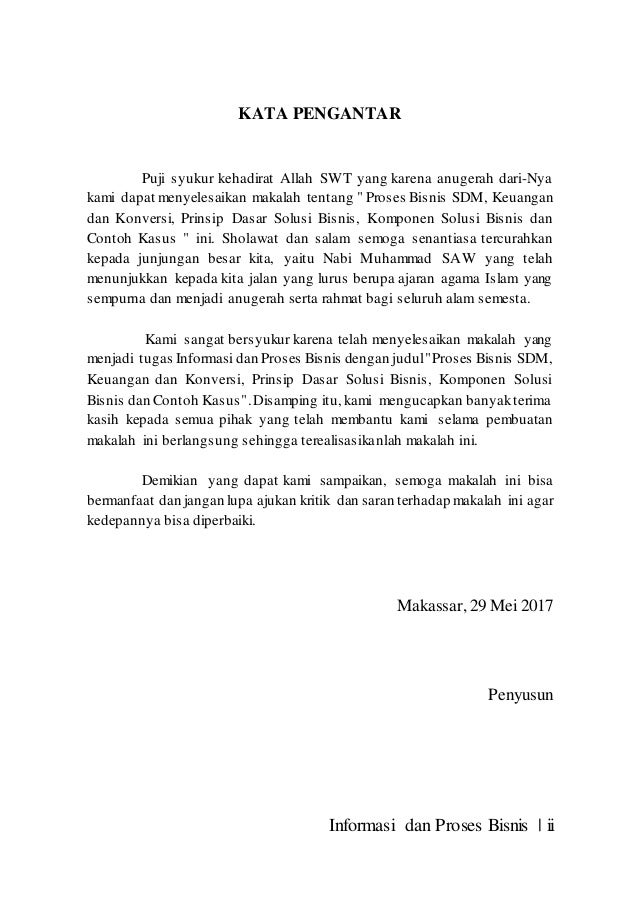 KATA PENGANTAR

Puji syukur kehadirat Allah SWT yang karena anugerah dari-Nya kami dapat menyelesaikan makalah tentang " Proses Bisnis SDM, Keuangan dan Konversi, Prinsip Dasar Solusi Bisnis, Komponen Solusi Bisnis dan Contoh Kasus " ini. Sholawat dan salam semoga senantiasa tercurahkan kepada junjungan besar kita, yaitu Nabi Muhammad SAW yang telah menunjukkan kepada kita jalan yang lurus berupa ajaran agama Islam yang sempurna dan menjadi anugerah serta rahmat bagi seluruh alam semesta.

Kami sangat bersyukur karena telah menyelesaikan makalah yang menjadi tugas Informasi dan Proses Bisnis dengan judul"Proses Bisnis SDM, Keuangan dan Konversi, Prinsip Dasar Solusi Bisnis, Komponen Solusi Bisnis dan Contoh Kasus".Disamping itu, kami mengucapkan banyak terima kasih kepada semua pihak yang telah membantu kami selama pembuatan makalah ini berlangsung sehingga terealisasikanlah makalah ini.

Demikian yang dapat kami sampaikan, semoga makalah ini bisa bermanfaat dan jangan lupa ajukan kritik dan saran terhadap makalah ini agar kedepannya bisa diperbaiki.

Makassar, 29 Mei 2017

Penyusun

Informasi dan Proses Bisnis | ii